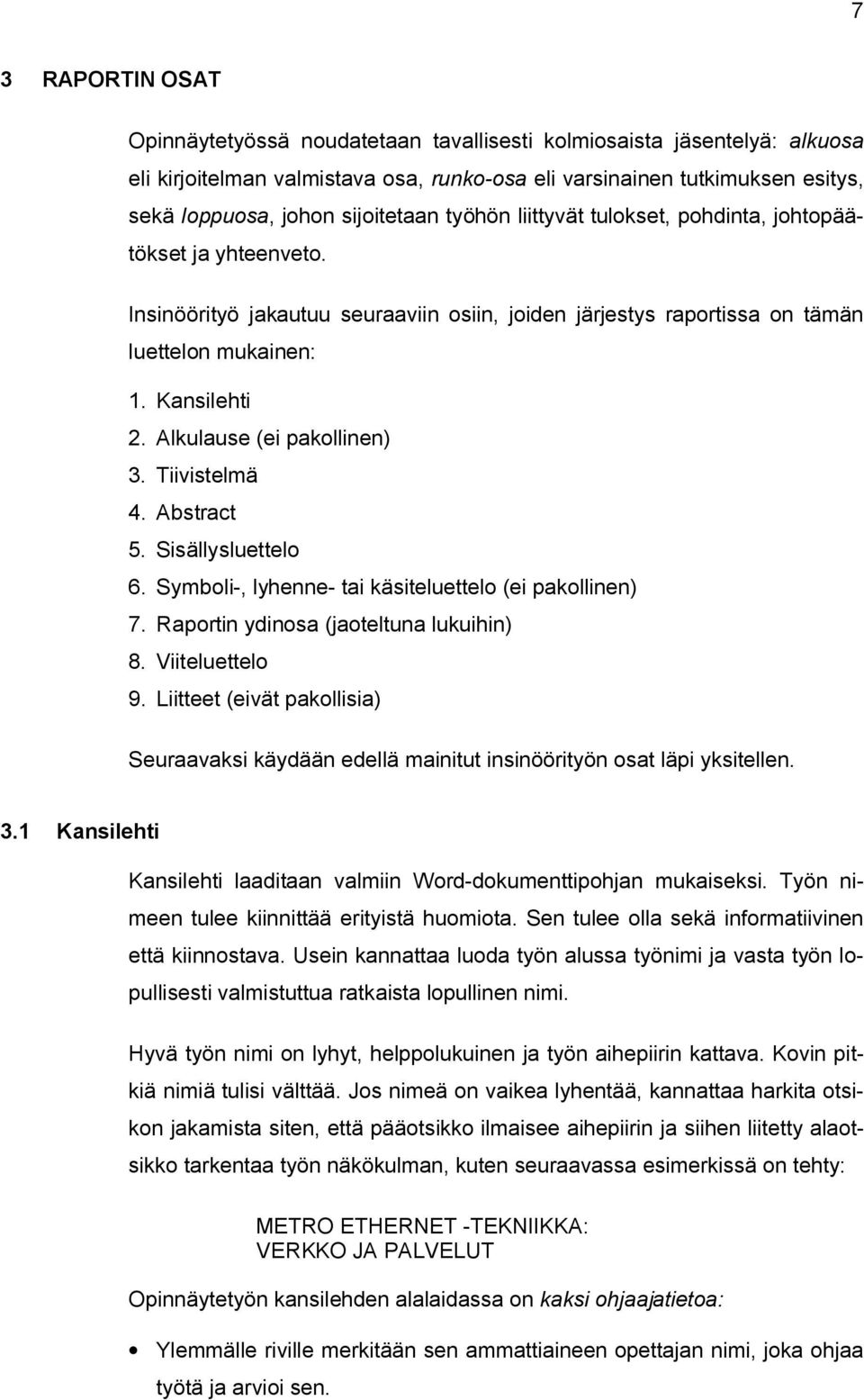 7

3 RAPORTIN OSAT

Opinnäytetyössä noudatetaan tavallisesti kolmiosaista jäsentelyä: alkuosa eli kirjoitelman valmistava osa, runko-osa eli varsinainen tutkimuksen esitys, sekä loppuosa, johon sijoitetaan työhön liittyvät tulokset, pohdinta, johtopäätökset ja yhteenveto.

Insinöörityö jakautuu seuraaviin osiin, joiden järjestys raportissa on tämän luettelon mukainen:

1. Kansilehti
2. Alkulause (ei pakollinen)
3. Tiivistelmä
4. Abstract
5. Sisällysluettelo
6. Symboli-, lyhenne- tai käsiteluettelo (ei pakollinen)
7. Raportin ydinosa (jaoteltuna lukuihin)
8. Viiteluettelo
9. Liitteet (eivät pakollisia)

Seuraavaksi käydään edellä mainitut insinöörityön osat läpi yksitellen.

3.1 Kansilehti

Kansilehti laaditaan valmiin Word-dokumenttipohjan mukaiseksi. Työn nimeen tulee kiinnittää erityistä huomiota. Sen tulee olla sekä informatiivinen että kiinnostava. Usein kannattaa luoda työn alussa työnimi ja vasta työn lopullisesti valmistuttua ratkaista lopullinen nimi.

Hyvä työn nimi on lyhyt, helppolukuinen ja työn aihepiirin kattava. Kovin pitkiä nimiä tulisi välttää. Jos nimeä on vaikea lyhentää, kannattaa harkita otsikon jakamista siten, että pääotsikko ilmaisee aihepiirin ja siihen liitetty alaotsikko tarkentaa työn näkökulman, kuten seuraavassa esimerkissä on tehty:

METRO ETHERNET -TEKNIIKKA:
VERKKO JA PALVELUT

Opinnäytetyön kansilehden alalaidassa on kaksi ohjaajatietoa:

• Ylemmälle riville merkitään sen ammattiaineen opettajan nimi, joka ohjaa työtä ja arvioi sen.